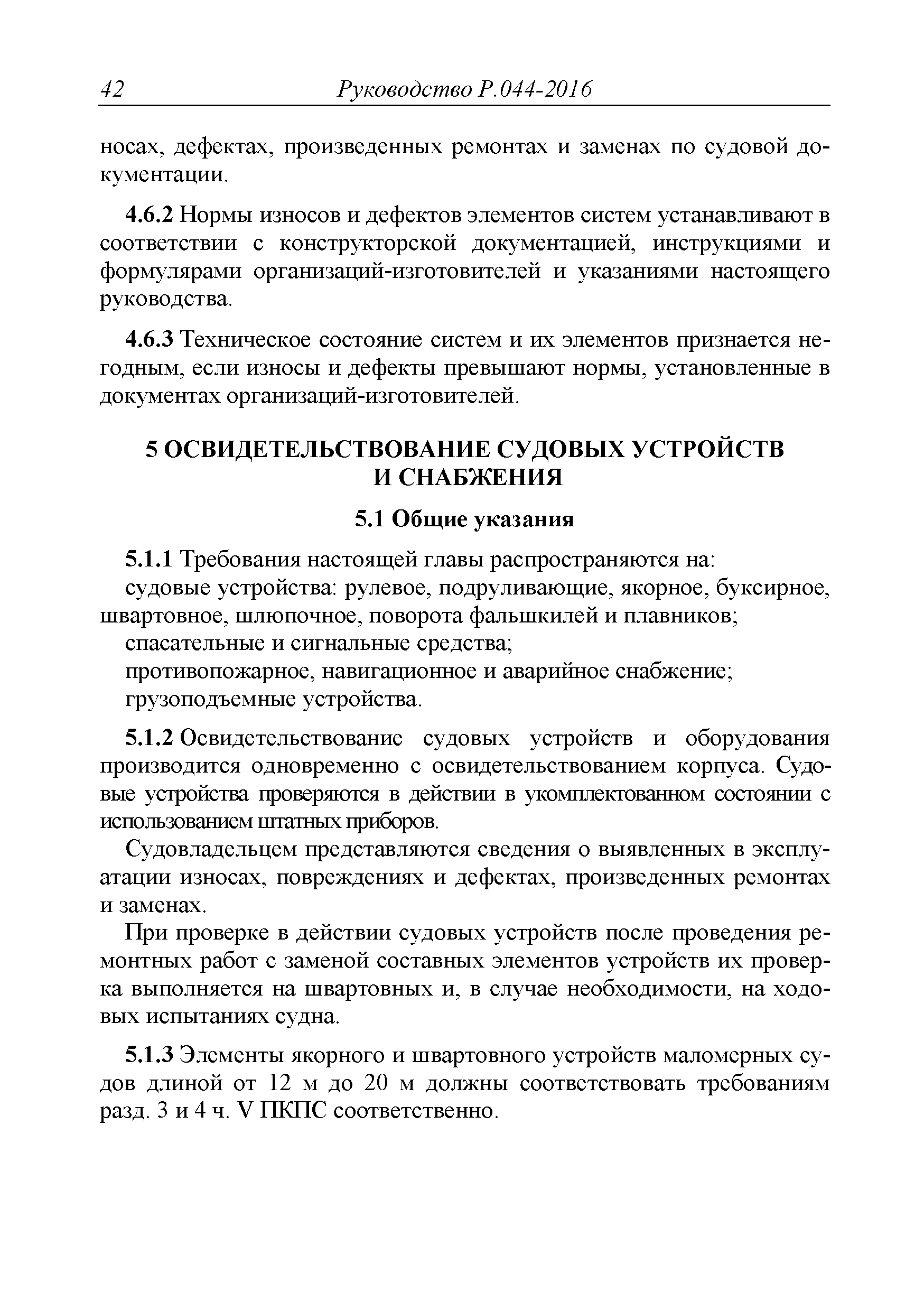 42 Руководство Р.044-2016

носах, дефектах, произведенных ремонтах и заменах по судовой документации.

4.6.2 Нормы износов и дефектов элементов систем устанавливают в соответствии с конструкторской документацией, инструкциями и формулярами организаций-изготовителей и указаниями настоящего руководства.

4.6.3 Техническое состояние систем и их элементов признается негодным, если износы и дефекты превышают нормы, установленные в документах организаций-изготовителей.

5 ОСВИДЕТЕЛЬСТВОВАНИЕ СУДОВЫХ УСТРОЙСТВ И СНАБЖЕНИЯ

5.1 Общие указания

5.1.1 Требования настоящей главы распространяются на:
судовые устройства: рулевое, подруливающие, якорное, буксирное, швартовное, шлюпочное, поворота фальшкилей и плавников;
спасательные и сигнальные средства;
противопожарное, навигационное и аварийное снабжение;
грузоподъемные устройства.

5.1.2 Освидетельствование судовых устройств и оборудования производится одновременно с освидетельствованием корпуса. Судовые устройства проверяются в действии в укомплектованном состоянии с использованием штатных приборов.

Судовладельцем представляются сведения о выявленных в эксплуатации износах, повреждениях и дефектах, произведенных ремонтах и заменах.

При проверке в действии судовых устройств после проведения ремонтных работ с заменой составных элементов устройств их проверка выполняется на швартовных и, в случае необходимости, на ходовых испытаниях судна.

5.1.3 Элементы якорного и швартовного устройств маломерных судов длиной от 12 м до 20 м должны соответствовать требованиям разд. 3 и 4 ч. V ПКПС соответственно.